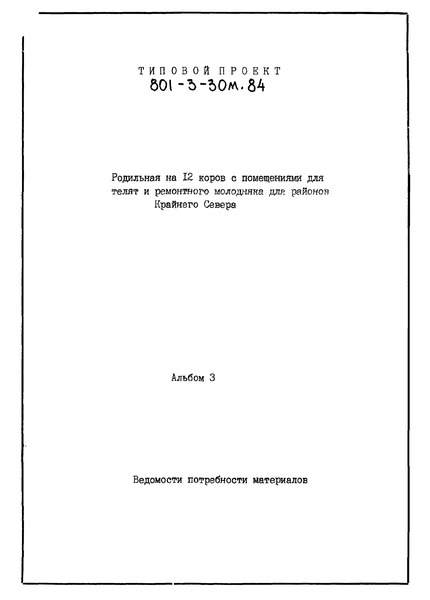 ТИПОВОЙ ПРОЕКТ
801-3-30м.84

Родильная на I2 коров с помещениями для телят и ремонтного молодняка для районов Крайнего Севера

Альбом 3

Ведомости потребности материалов